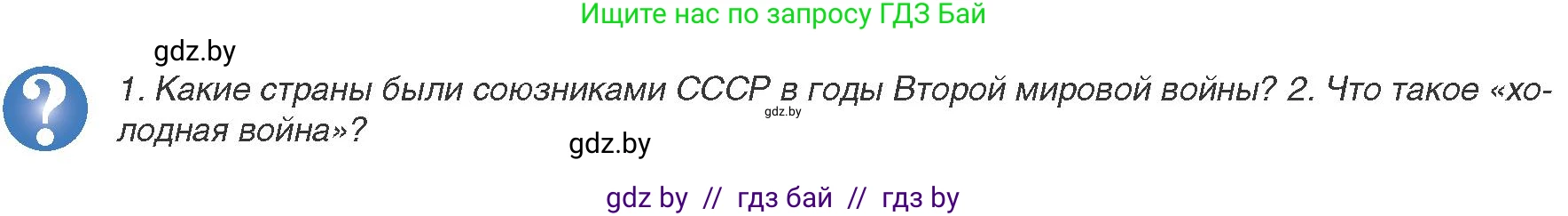 Ищите нас по запросу ГДЗ Бай

gdz.by

?

1. Какие страны были союзниками СССР в годы Второй мировой войны? 2. Что такое «холодная война»?

gdz.by

gdz.by

gdz by // гдз бай // гдз by